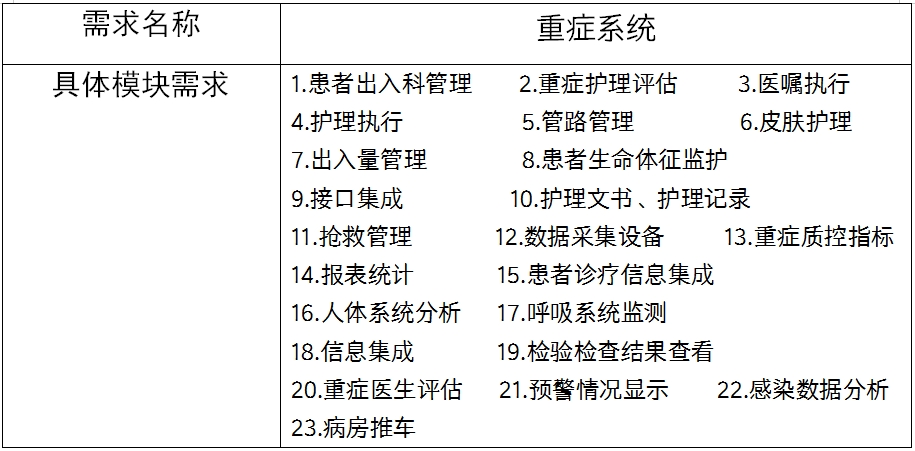 | 需求名称 | 重症系统 |
|---|---|
| 具体模块需求 | 1.患者出入科管理 2.重症护理评估 3.医嘱执行 4.护理执行 5.管路管理 6.皮肤护理 7.出入量管理 8.患者生命体征监护 9.接口集成 10.护理文书、护理记录 11.抢救管理 12.数据采集设备 13.重症质控指标 14.报表统计 15.患者诊疗信息集成 16.人体系统分析 17.呼吸系统监测 18.信息集成 19.检验检查结果查看 20.重症医生评估 21.预警情况显示 22.感染数据分析 23.病房推车 |